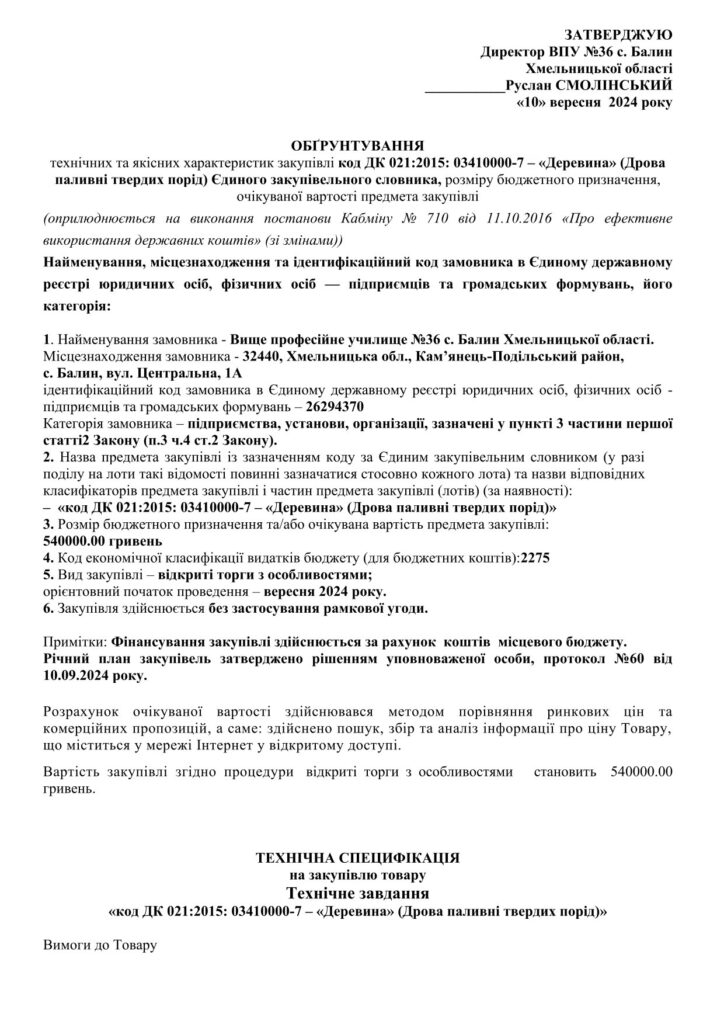 ЗАТВЕРДЖУЮ
Директор ВПУ №36 с. Балин
Хмельницької області
___________Руслан СМОЛІНСЬКИЙ
«10» вересня 2024 року

ОБҐРУНТУВАННЯ
технічних та якісних характеристик закупівлі код ДК 021:2015: 03410000-7 – «Деревина» (Дрова паливні твердих порід) Єдиного закупівельного словника, розміру бюджетного призначення, очікуваної вартості предмета закупівлі
(оприлюднюється на виконання постанови Кабміну № 710 від 11.10.2016 «Про ефективне використання державних коштів» (зі змінами))

Найменування, місцезнаходження та ідентифікаційний код замовника в Єдиному державному реєстрі юридичних осіб, фізичних осіб — підприємців та громадських формувань, його категорія:

1. Найменування замовника - Вище професійне училище №36 с. Балин Хмельницької області.
Місцезнаходження замовника - 32440, Хмельницька обл., Кам'янець-Подільський район, с. Балин, вул. Центральна, 1А
ідентифікаційний код замовника в Єдиному державному реєстрі юридичних осіб, фізичних осіб - підприємців та громадських формувань – 26294370
Категорія замовника – підприємства, установи, організації, зазначені у пункті 3 частини першої статті2 Закону (п.3 ч.4 ст.2 Закону).
2. Назва предмета закупівлі із зазначенням коду за Єдиним закупівельним словником (у разі поділу на лоти такі відомості повинні зазначатися стосовно кожного лота) та назви відповідних класифікаторів предмета закупівлі і частин предмета закупівлі (лотів) (за наявності):
– «код ДК 021:2015: 03410000-7 – «Деревина» (Дрова паливні твердих порід)»
3. Розмір бюджетного призначення та/або очікувана вартість предмета закупівлі:
540000.00 гривень
4. Код економічної класифікації видатків бюджету (для бюджетних коштів):2275
5. Вид закупівлі – відкриті торги з особливостями;
орієнтовний початок проведення – вересня 2024 року.
6. Закупівля здійснюється без застосування рамкової угоди.

Примітки: Фінансування закупівлі здійснюється за рахунок коштів місцевого бюджету.
Річний план закупівель затверджено рішенням уповноваженої особи, протокол №60 від 10.09.2024 року.

Розрахунок очікуваної вартості здійснювався методом порівняння ринкових цін та комерційних пропозицій, а саме: здійснено пошук, збір та аналіз інформації про ціну Товару, що міститься у мережі Інтернет у відкритому доступі.

Вартість закупівлі згідно процедури відкриті торги з особливостями становить 540000.00 гривень.

ТЕХНІЧНА СПЕЦИФІКАЦІЯ
на закупівлю товару
Технічне завдання
«код ДК 021:2015: 03410000-7 – «Деревина» (Дрова паливні твердих порід)»

Вимоги до Товару